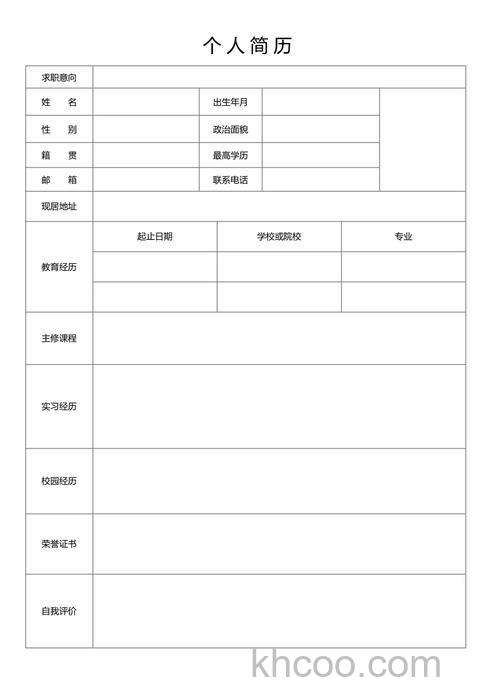 个人简历

| 求职意向 | | | | |
|---|---|---|---|---|
| 姓　名 | | 出生年月 | | |
| 性　别 | | 政治面貌 | | |
| 籍　贯 | | 最高学历 | | |
| 邮　箱 | | 联系电话 | | |
| 现居地址 | | | | |

| 教育经历 | 起止日期 | 学校或院校 | 专业 |
|---|---|---|---|
| | | | |
| | | | |

| 主修课程 | |
|---|---|
| 实习经历 | |
| 校园经历 | |
| 荣誉证书 | |
| 自我评价 | |

khcoo.com